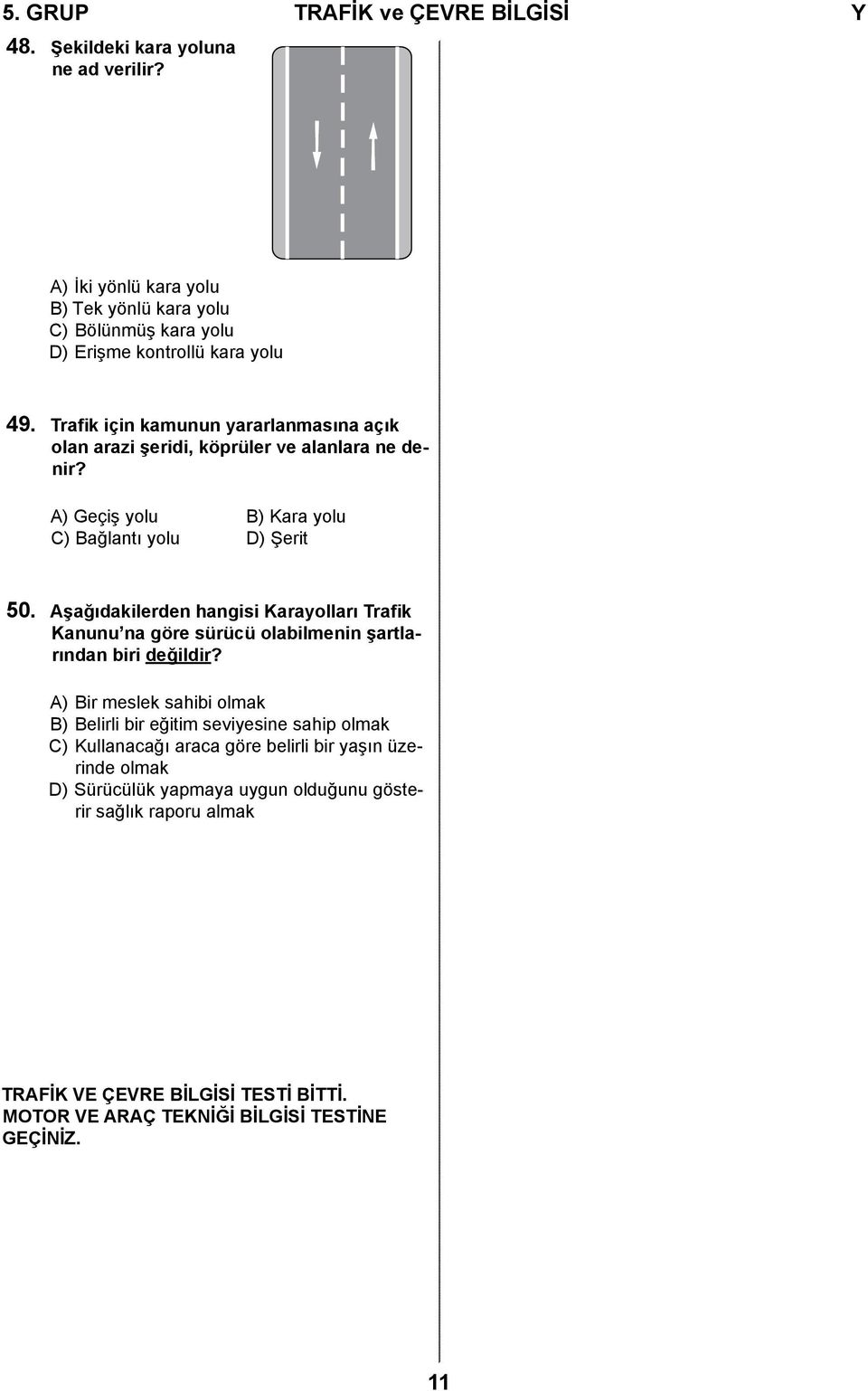 5. GRUP TRAFİK ve ÇEVRE BİLGİSİ Y

48. Şekildeki kara yoluna ne ad verilir?

A) İki yönlü kara yolu
B) Tek yönlü kara yolu
C) Bölünmüş kara yolu
D) Erişme kontrollü kara yolu

49. Trafik için kamunun yararlanmasına açık olan arazi şeridi, köprüler ve alanlara ne denir?

A) Geçiş yolu
B) Kara yolu
C) Bağlantı yolu
D) Şerit

50. Aşağıdakilerden hangisi Karayolları Trafik Kanunu'na göre sürücü olabilmenin şartlarından biri değildir?

A) Bir meslek sahibi olmak
B) Belirli bir eğitim seviyesine sahip olmak
C) Kullanacağı araca göre belirli bir yaşın üzerinde olmak
D) Sürücülük yapmaya uygun olduğunu gösterir sağlık raporu almak

TRAFİK VE ÇEVRE BİLGİSİ TESTİ BİTTİ.
MOTOR VE ARAÇ TEKNİĞİ BİLGİSİ TESTİNE GEÇİNİZ.

11